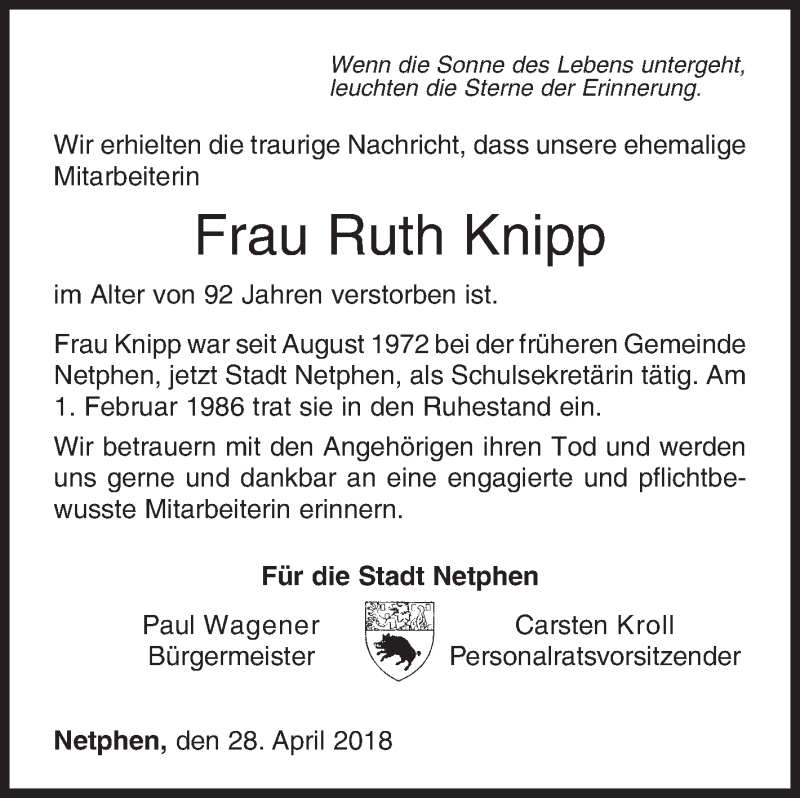 Wenn die Sonne des Lebens untergeht,
leuchten die Sterne der Erinnerung.

Wir erhielten die traurige Nachricht, dass unsere ehemalige Mitarbeiterin

Frau Ruth Knipp

im Alter von 92 Jahren verstorben ist.

Frau Knipp war seit August 1972 bei der früheren Gemeinde Netphen, jetzt Stadt Netphen, als Schulsekretärin tätig. Am 1. Februar 1986 trat sie in den Ruhestand ein.

Wir betrauern mit den Angehörigen ihren Tod und werden uns gerne und dankbar an eine engagierte und pflichtbewusste Mitarbeiterin erinnern.

Für die Stadt Netphen

Paul Wagener
Bürgermeister

Carsten Kroll
Personalratsvorsitzender

Netphen, den 28. April 2018